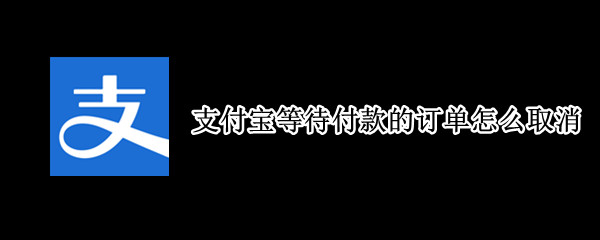 支

支付宝等待付款的订单怎么取消